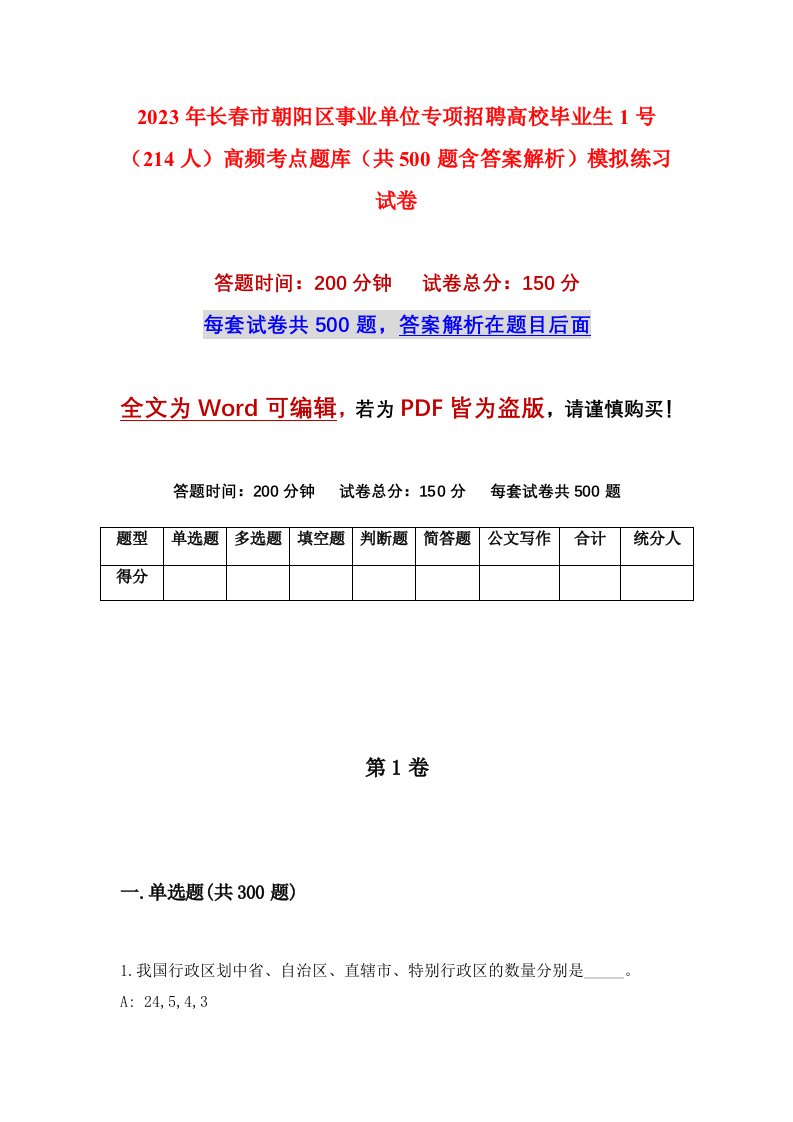 2023年长春市朝阳区事业单位专项招聘高校毕业生1号（214人）高频考点题库（共500题含答案解析）模拟练习试卷

答题时间：200分钟　　试卷总分：150分

每套试卷共500题，答案解析在题目后面

全文为Word可编辑，若为PDF皆为盗版，请谨慎购买！

答题时间：200分钟　　试卷总分：150分　　每套试卷共500题

| 题型 | 单选题 | 多选题 | 填空题 | 判断题 | 简答题 | 公文写作 | 合计 | 统分人 |
|---|---|---|---|---|---|---|---|---|
| 得分 | | | | | | | | |

第1卷

一.单选题(共300题)

1.我国行政区划中省、自治区、直辖市、特别行政区的数量分别是_____。

A: 24,5,4,3